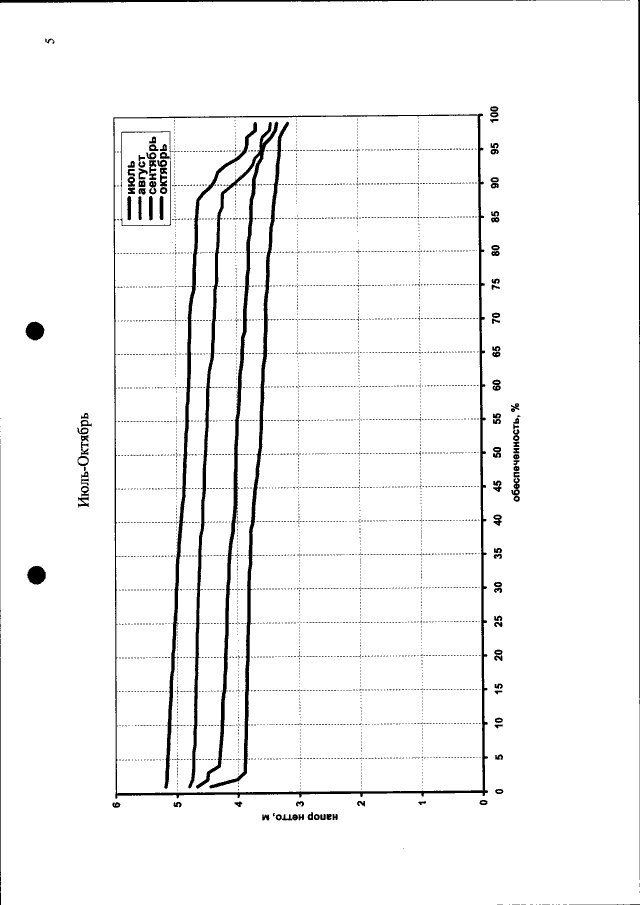 5

Июль-Октябрь

июль
август
сентябрь
октябрь

напор нетто, м

6
5
4
3
2
1
0

0 5 10 15 20 25 30 35 40 45 50 55 60 65 70 75 80 85 90 95 100

обеспеченность, %